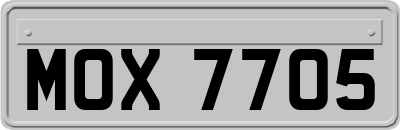 MOX 7705